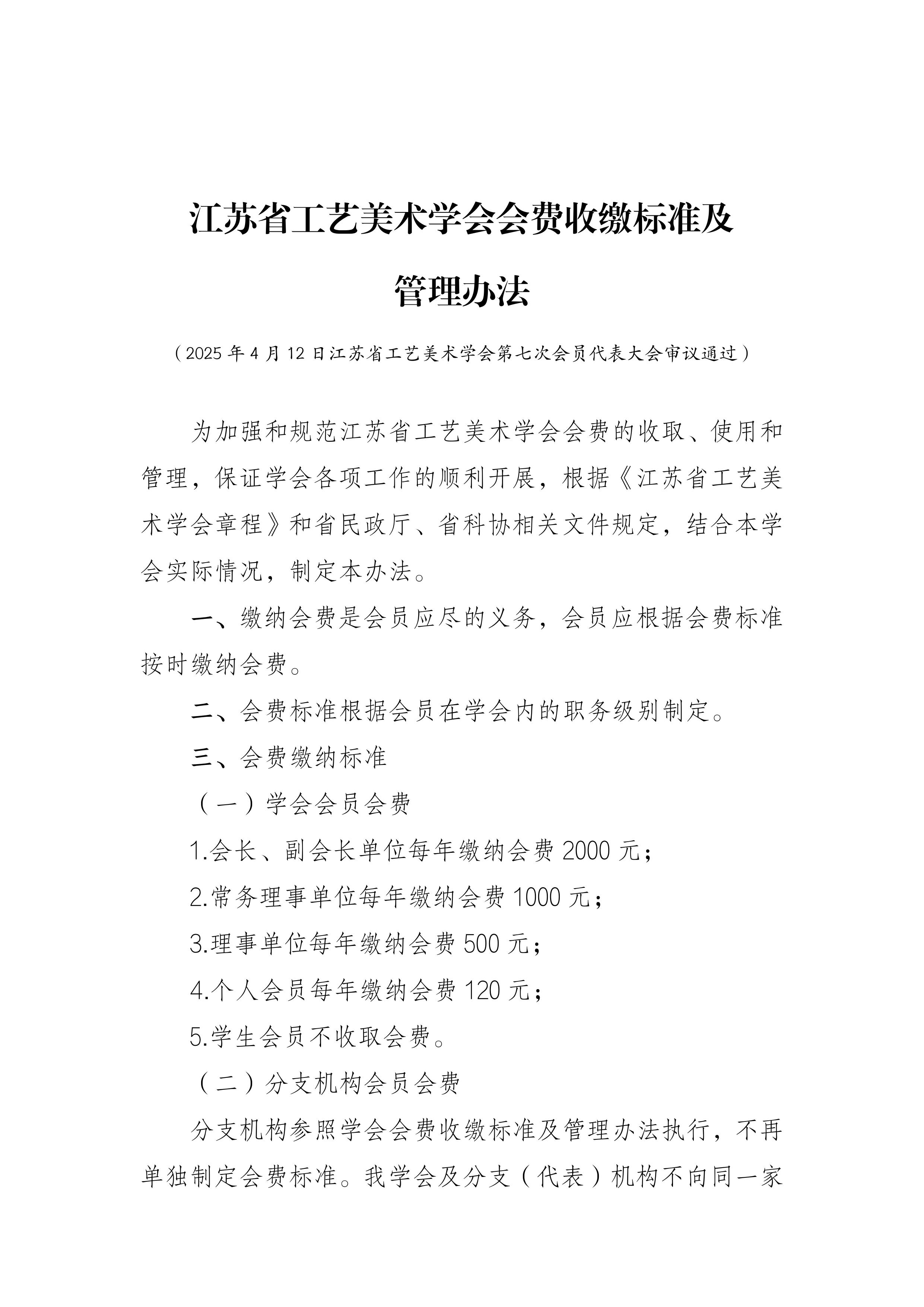 江苏省工艺美术学会会费收缴标准及管理办法

（2025 年 4 月 12 日江苏省工艺美术学会第七次会员代表大会审议通过）

为加强和规范江苏省工艺美术学会会费的收取、使用和管理，保证学会各项工作的顺利开展，根据《江苏省工艺美术学会章程》和省民政厅、省科协相关文件规定，结合本学会实际情况，制定本办法。

一、缴纳会费是会员应尽的义务，会员应根据会费标准按时缴纳会费。

二、会费标准根据会员在学会内的职务级别制定。

三、会费缴纳标准

（一）学会会员会费

1.会长、副会长单位每年缴纳会费 2000 元；

2.常务理事单位每年缴纳会费 1000 元；

3.理事单位每年缴纳会费 500 元；

4.个人会员每年缴纳会费 120 元；

5.学生会员不收取会费。

（二）分支机构会员会费

分支机构参照学会会费收缴标准及管理办法执行，不再单独制定会费标准。我学会及分支（代表）机构不向同一家